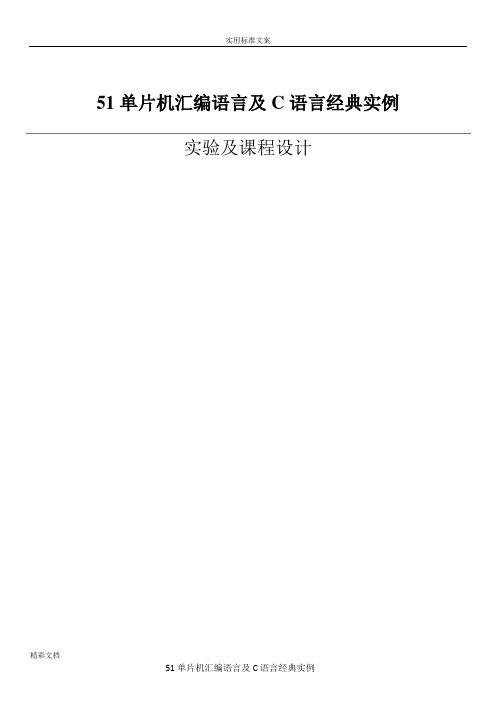 实用标准文案

51 单片机汇编语言及 C 语言经典实例

实验及课程设计

精彩文档

51 单片机汇编语言及 C 语言经典实例